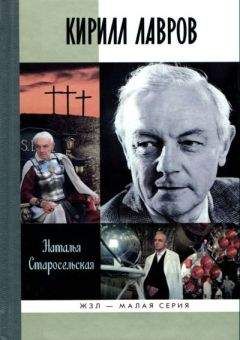 КИРИЛЛ ЛАВРОВ

Наталья Старосельская

ЖЗЛ — МАЛАЯ СЕРИЯ